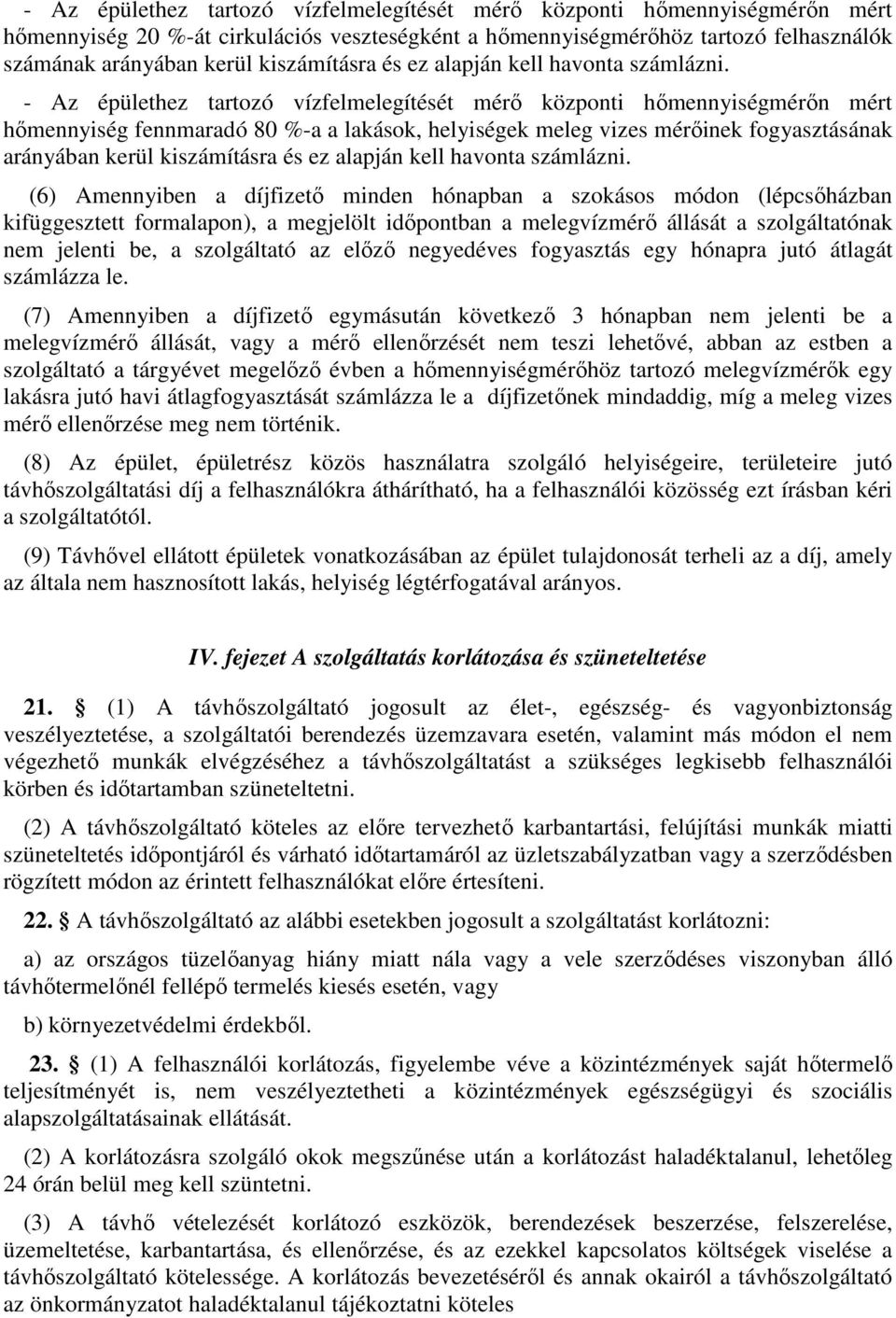 - Az épülethez tartozó vízfelmelegítését mérő központi hőmennyiségmérőn mért hőmennyiség 20 %-át cirkulációs veszteségként a hőmennyiségmérőhöz tartozó felhasználók számának arányában kerül kiszámításra és ez alapján kell havonta számlázni.

- Az épülethez tartozó vízfelmelegítését mérő központi hőmennyiségmérőn mért hőmennyiség fennmaradó 80 %-a a lakások, helyiségek meleg vizes mérőinek fogyasztásának arányában kerül kiszámításra és ez alapján kell havonta számlázni.

(6) Amennyiben a díjfizető minden hónapban a szokásos módon (lépcsőházban kifüggesztett formalapon), a megjelölt időpontban a melegvízmérő állását a szolgáltatónak nem jelenti be, a szolgáltató az előző negyedéves fogyasztás egy hónapra jutó átlagát számlázza le.

(7) Amennyiben a díjfizető egymásután következő 3 hónapban nem jelenti be a melegvízmérő állását, vagy a mérő ellenőrzését nem teszi lehetővé, abban az estben a szolgáltató a tárgyévet megelőző évben a hőmennyiségmérőhöz tartozó melegvízmérők egy lakásra jutó havi átlagfogyasztását számlázza le a díjfizetőnek mindaddig, míg a meleg vizes mérő ellenőrzése meg nem történik.

(8) Az épület, épületrész közös használatra szolgáló helyiségeire, területeire jutó távhőszolgáltatási díj a felhasználókra áthárítható, ha a felhasználói közösség ezt írásban kéri a szolgáltatótól.

(9) Távhővel ellátott épületek vonatkozásában az épület tulajdonosát terheli az a díj, amely az általa nem hasznosított lakás, helyiség légtérfogatával arányos.

IV. fejezet A szolgáltatás korlátozása és szüneteltetése

21. § (1) A távhőszolgáltató jogosult az élet-, egészség- és vagyonbiztonság veszélyeztetése, a szolgáltatói berendezés üzemzavara esetén, valamint más módon el nem végezhető munkák elvégzéséhez a távhőszolgáltatást a szükséges legkisebb felhasználói körben és időtartamban szüneteltetni.

(2) A távhőszolgáltató köteles az előre tervezhető karbantartási, felújítási munkák miatti szüneteltetés időpontjáról és várható időtartamáról az üzletszabályzatban vagy a szerződésben rögzített módon az érintett felhasználókat előre értesíteni.

22. § A távhőszolgáltató az alábbi esetekben jogosult a szolgáltatást korlátozni:

a) az országos tüzelőanyag hiány miatt nála vagy a vele szerződéses viszonyban álló távhőtermelőnél fellépő termelés kiesés esetén, vagy

b) környezetvédelmi érdekből.

23. § (1) A felhasználói korlátozás, figyelembe véve a közintézmények saját hőtermelő teljesítményét is, nem veszélyeztetheti a közintézmények egészségügyi és szociális alapszolgáltatásainak ellátását.

(2) A korlátozásra szolgáló okok megszűnése után a korlátozást haladéktalanul, lehetőleg 24 órán belül meg kell szüntetni.

(3) A távhő vételezését korlátozó eszközök, berendezések beszerzése, felszerelése, üzemeltetése, karbantartása, és ellenőrzése, és az ezekkel kapcsolatos költségek viselése a távhőszolgáltató kötelessége. A korlátozás bevezetéséről és annak okairól a távhőszolgáltató az önkormányzatot haladéktalanul tájékoztatni köteles